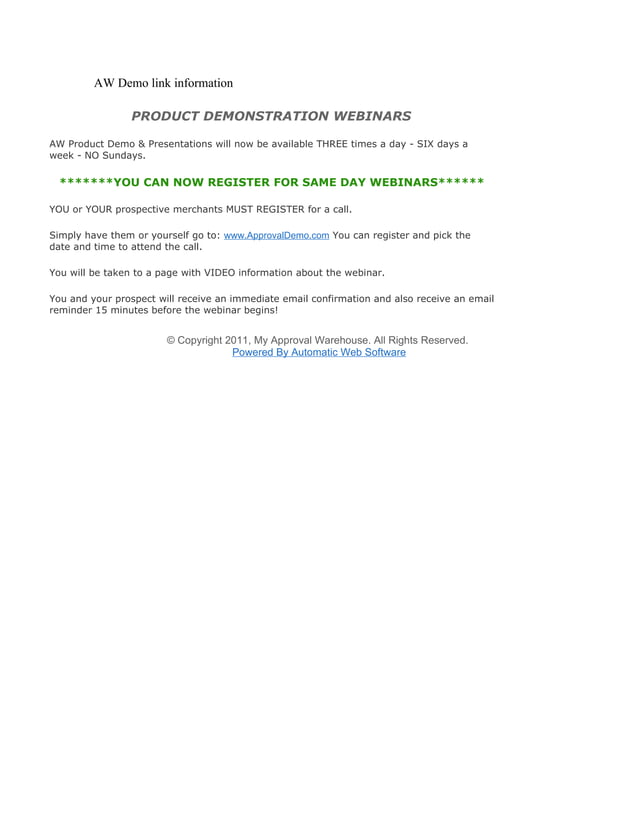 AW Demo link information

PRODUCT DEMONSTRATION WEBINARS

AW Product Demo & Presentations will now be available THREE times a day - SIX days a week - NO Sundays.

*******YOU CAN NOW REGISTER FOR SAME DAY WEBINARS******

YOU or YOUR prospective merchants MUST REGISTER for a call.

Simply have them or yourself go to: www.ApprovalDemo.com You can register and pick the date and time to attend the call.

You will be taken to a page with VIDEO information about the webinar.

You and your prospect will receive an immediate email confirmation and also receive an email reminder 15 minutes before the webinar begins!

© Copyright 2011, My Approval Warehouse. All Rights Reserved.
Powered By Automatic Web Software